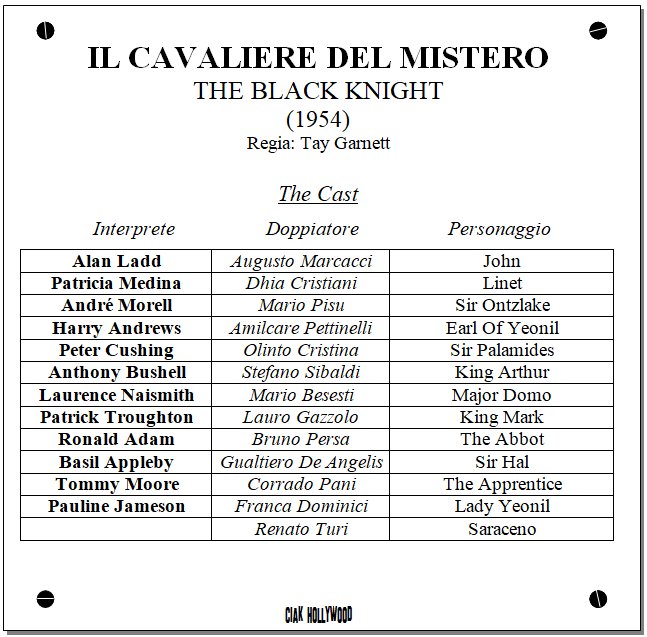 IL CAVALIERE DEL MISTERO
THE BLACK KNIGHT
(1954)
Regia: Tay Garnett

The Cast

| Interprete | Doppiatore | Personaggio |
|---|---|---|
| Alan Ladd | Augusto Marcacci | John |
| Patricia Medina | Dhia Cristiani | Linet |
| André Morell | Mario Pisu | Sir Ontzlake |
| Harry Andrews | Amilcare Pettinelli | Earl Of Yeonil |
| Peter Cushing | Olinto Cristina | Sir Palamides |
| Anthony Bushell | Stefano Sibaldi | King Arthur |
| Laurence Naismith | Mario Besesti | Major Domo |
| Patrick Troughton | Lauro Gazzolo | King Mark |
| Ronald Adam | Bruno Persa | The Abbot |
| Basil Appleby | Gualtiero De Angelis | Sir Hal |
| Tommy Moore | Corrado Pani | The Apprentice |
| Pauline Jameson | Franca Dominici | Lady Yeonil |
|  | Renato Turi | Saraceno |

CIAK HOLLYWOOD